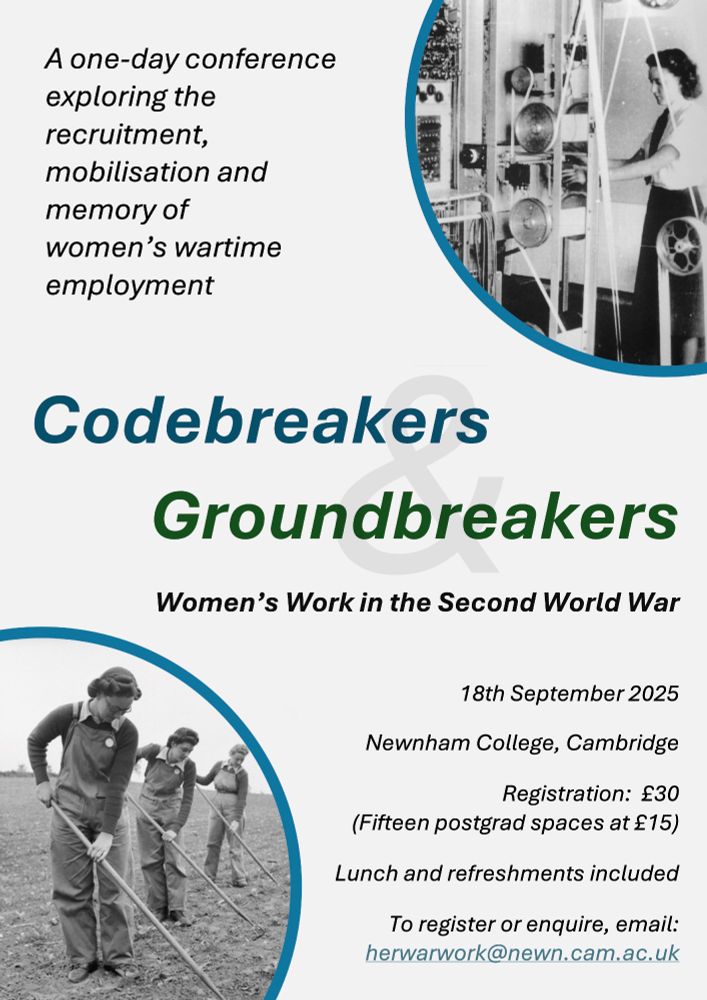 A one-day conference exploring the recruitment, mobilisation and memory of women's wartime employment

Codebreakers
&
Groundbreakers

Women's Work in the Second World War

18th September 2025

Newnham College, Cambridge

Registration: £30
(Fifteen postgrad spaces at £15)

Lunch and refreshments included

To register or enquire, email:
herwarwork@newn.cam.ac.uk